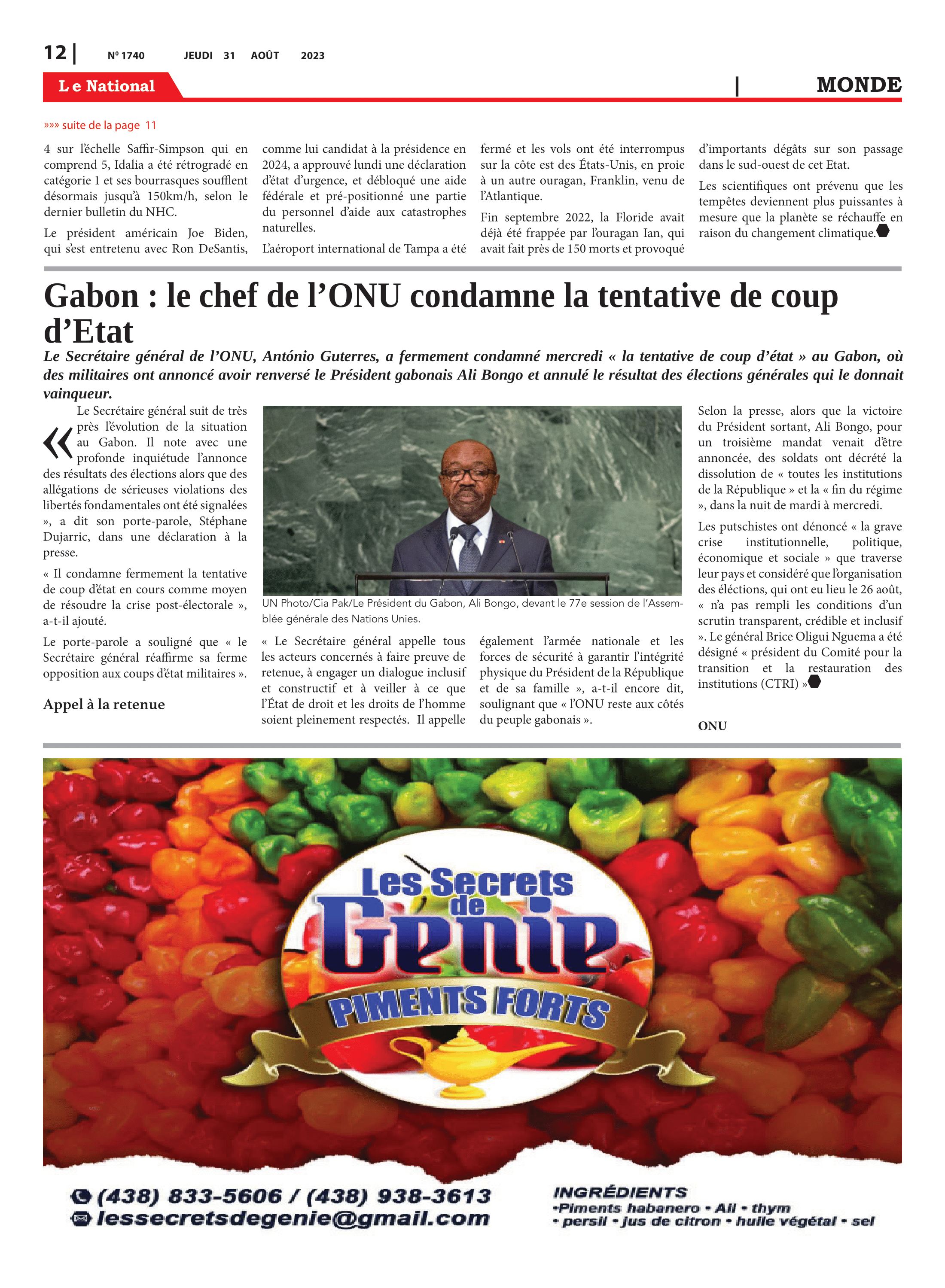 12 | Nº 1740 JEUDI 31 AOÛT 2023

Le National | MONDE

»»» suite de la page 11

4 sur l'échelle Saffir-Simpson qui en comprend 5, Idalia a été rétrogradé en catégorie 1 et ses bourrasques soufflent désormais jusqu'à 150km/h, selon le dernier bulletin du NHC.

Le président américain Joe Biden, qui s'est entretenu avec Ron DeSantis, comme lui candidat à la présidence en 2024, a approuvé lundi une déclaration d'état d'urgence, et débloqué une aide fédérale et pré-positionné une partie du personnel d'aide aux catastrophes naturelles.

L'aéroport international de Tampa a été fermé et les vols ont été interrompus sur la côte est des États-Unis, en proie à un autre ouragan, Franklin, venu de l'Atlantique.

Fin septembre 2022, la Floride avait déjà été frappée par l'ouragan Ian, qui avait fait près de 150 morts et provoqué d'importants dégâts sur son passage dans le sud-ouest de cet Etat.

Les scientifiques ont prévenu que les tempêtes deviennent plus puissantes à mesure que la planète se réchauffe en raison du changement climatique.

Gabon : le chef de l'ONU condamne la tentative de coup d'Etat

Le Secrétaire général de l'ONU, António Guterres, a fermement condamné mercredi « la tentative de coup d'état » au Gabon, où des militaires ont annoncé avoir renversé le Président gabonais Ali Bongo et annulé le résultat des élections générales qui le donnait vainqueur.

« Le Secrétaire général suit de très près l'évolution de la situation au Gabon. Il note avec une profonde inquiétude l'annonce des résultats des élections alors que des allégations de sérieuses violations des libertés fondamentales ont été signalées », a dit son porte-parole, Stéphane Dujarric, dans une déclaration à la presse.

« Il condamne fermement la tentative de coup d'état en cours comme moyen de résoudre la crise post-électorale », a-t-il ajouté.

Le porte-parole a souligné que « le Secrétaire général réaffirme sa ferme opposition aux coups d'état militaires ».

Appel à la retenue

UN Photo/Cia Pak/Le Président du Gabon, Ali Bongo, devant le 77e session de l'Assemblée générale des Nations Unies.

« Le Secrétaire général appelle tous les acteurs concernés à faire preuve de retenue, à engager un dialogue inclusif et constructif et à veiller à ce que l'État de droit et les droits de l'homme soient pleinement respectés. Il appelle également l'armée nationale et les forces de sécurité à garantir l'intégrité physique du Président de la République et de sa famille », a-t-il encore dit, soulignant que « l'ONU reste aux côtés du peuple gabonais ».

Selon la presse, alors que la victoire du Président sortant, Ali Bongo, pour un troisième mandat venait d'être annoncée, des soldats ont décrété la dissolution de « toutes les institutions de la République » et la « fin du régime », dans la nuit de mardi à mercredi.

Les putschistes ont dénoncé « la grave crise institutionnelle, politique, économique et sociale » que traverse leur pays et considéré que l'organisation des éléctions, qui ont eu lieu le 26 août, « n'a pas rempli les conditions d'un scrutin transparent, crédible et inclusif ». Le général Brice Oligui Nguema a été désigné « président du Comité pour la transition et la restauration des institutions (CTRI) »

ONU

Les Secrets de Genie
PIMENTS FORTS

(438) 833-5606 / (438) 938-3613
lessecretsdegenie@gmail.com

INGRÉDIENTS
•Piments habanero • Ail • thym
• persil • jus de citron • huile végétal • sel